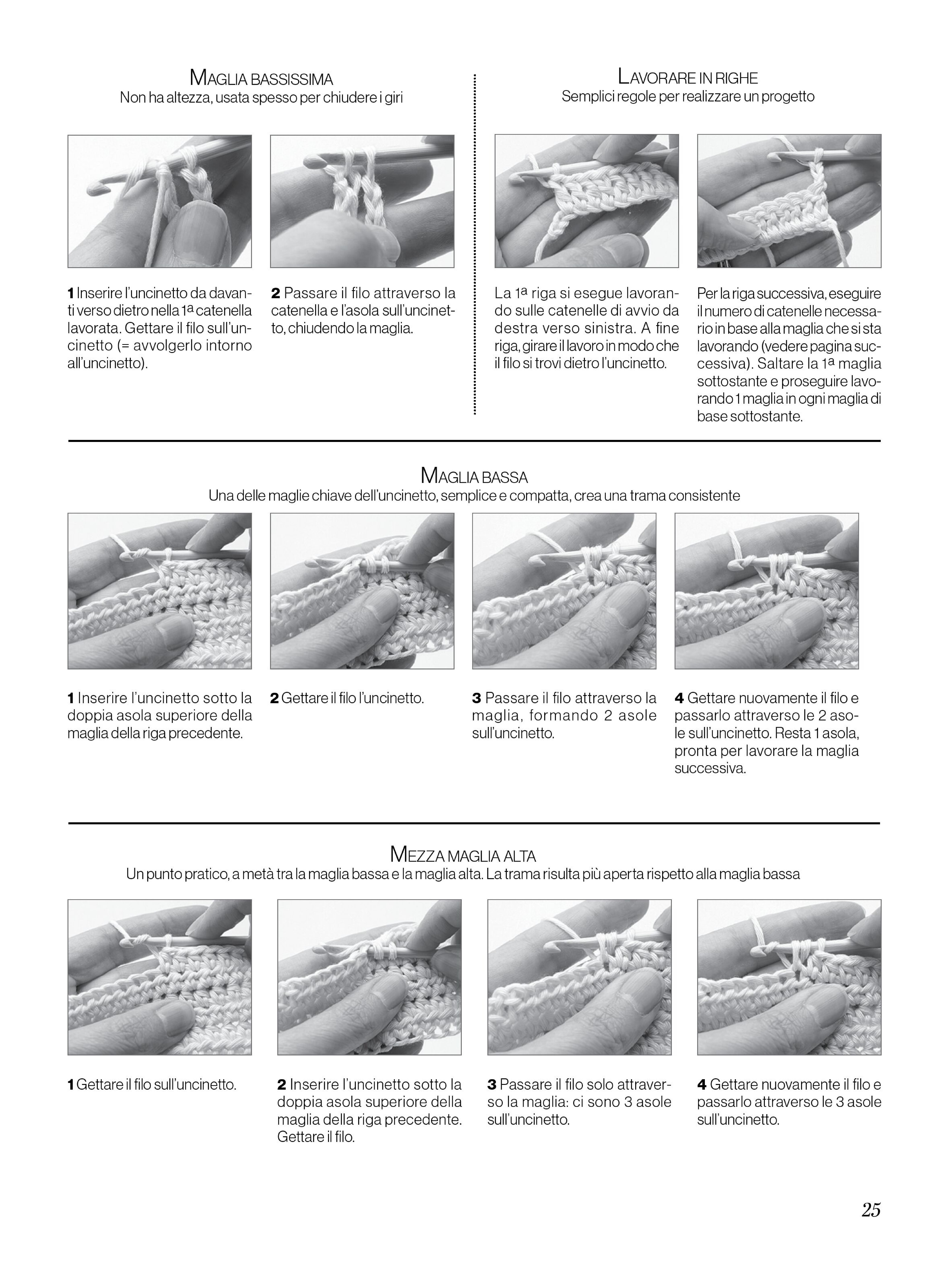 MAGLIA BASSISSIMA
Non ha altezza, usata spesso per chiudere i giri

1 Inserire l'uncinetto da davanti verso dietro nella 1ª catenella lavorata. Gettare il filo sull'uncinetto (= avvolgerlo intorno all'uncinetto).

2 Passare il filo attraverso la catenella e l'asola sull'uncinetto, chiudendo la maglia.

LAVORARE IN RIGHE
Semplici regole per realizzare un progetto

La 1ª riga si esegue lavorando sulle catenelle di avvio da destra verso sinistra. A fine riga, girare il lavoro in modo che il filo si trovi dietro l'uncinetto.

Per la riga successiva, eseguire il numero di catenelle necessario in base alla maglia che si sta lavorando (vedere pagina successiva). Saltare la 1ª maglia sottostante e proseguire lavorando 1 maglia in ogni maglia di base sottostante.

MAGLIA BASSA
Una delle maglie chiave dell'uncinetto, semplice e compatta, crea una trama consistente

1 Inserire l'uncinetto sotto la doppia asola superiore della maglia della riga precedente.

2 Gettare il filo l'uncinetto.

3 Passare il filo attraverso la maglia, formando 2 asole sull'uncinetto.

4 Gettare nuovamente il filo e passarlo attraverso le 2 asole sull'uncinetto. Resta 1 asola, pronta per lavorare la maglia successiva.

MEZZA MAGLIA ALTA
Un punto pratico, a metà tra la maglia bassa e la maglia alta. La trama risulta più aperta rispetto alla maglia bassa

1 Gettare il filo sull'uncinetto.

2 Inserire l'uncinetto sotto la doppia asola superiore della maglia della riga precedente. Gettare il filo.

3 Passare il filo solo attraverso la maglia: ci sono 3 asole sull'uncinetto.

4 Gettare nuovamente il filo e passarlo attraverso le 3 asole sull'uncinetto.

25